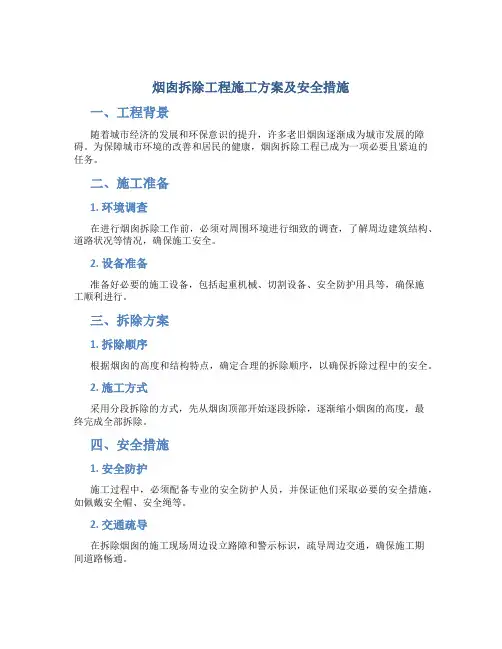 烟囱拆除工程施工方案及安全措施

一、工程背景

随着城市经济的发展和环保意识的提升，许多老旧烟囱逐渐成为城市发展的障碍。为保障城市环境的改善和居民的健康，烟囱拆除工程已成为一项必要且紧迫的任务。

二、施工准备

1. 环境调查

在进行烟囱拆除工作前，必须对周围环境进行细致的调查，了解周边建筑结构、道路状况等情况，确保施工安全。

2. 设备准备

准备好必要的施工设备，包括起重机械、切割设备、安全防护用具等，确保施工顺利进行。

三、拆除方案

1. 拆除顺序

根据烟囱的高度和结构特点，确定合理的拆除顺序，以确保拆除过程中的安全。

2. 施工方式

采用分段拆除的方式，先从烟囱顶部开始逐段拆除，逐渐缩小烟囱的高度，最终完成全部拆除。

四、安全措施

1. 安全防护

施工过程中，必须配备专业的安全防护人员，并保证他们采取必要的安全措施，如佩戴安全帽、安全绳等。

2. 交通疏导

在拆除烟囱的施工现场周边设立路障和警示标识，疏导周边交通，确保施工期间道路畅通。